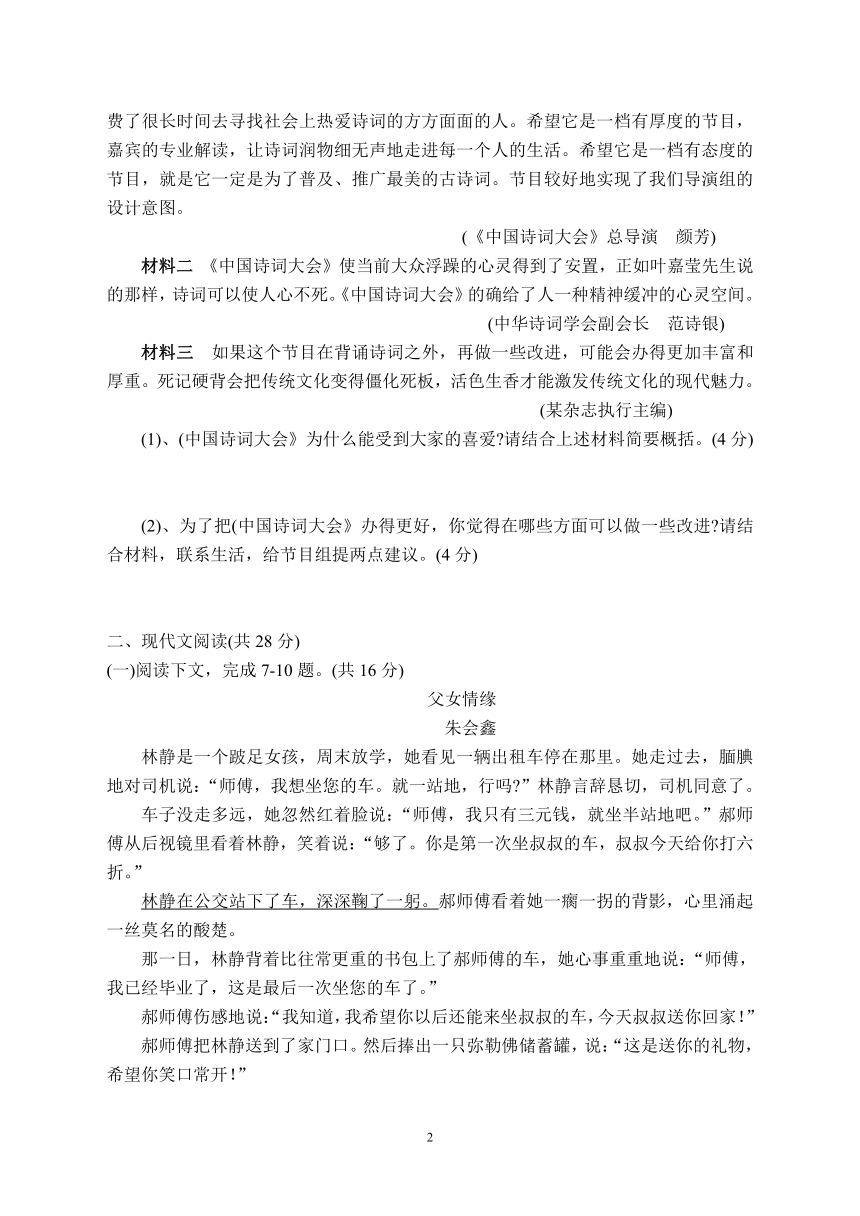 费了很长时间去寻找社会上热爱诗词的方方面面的人。希望它是一档有厚度的节目，嘉宾的专业解读，让诗词润物细无声地走进每一个人的生活。希望它是一档有态度的节目，就是它一定是为了普及、推广最美的古诗词。节目较好地实现了我们导演组的设计意图。

(《中国诗词大会》总导演　颜芳)

材料二 《中国诗词大会》使当前大众浮躁的心灵得到了安置，正如叶嘉莹先生说的那样，诗词可以使人心不死。《中国诗词大会》的确给了人一种精神缓冲的心灵空间。

(中华诗词学会副会长　范诗银)

材料三　如果这个节目在背诵诗词之外，再做一些改进，可能会办得更加丰富和厚重。死记硬背会把传统文化变得僵化死板，活色生香才能激发传统文化的现代魅力。

(某杂志执行主编)

(1)、(中国诗词大会》为什么能受到大家的喜爱?请结合上述材料简要概括。(4 分)

(2)、为了把(中国诗词大会》办得更好，你觉得在哪些方面可以做一些改进?请结合材料，联系生活，给节目组提两点建议。(4 分)

二、现代文阅读(共 28 分)
(一)阅读下文，完成 7-10 题。(共 16 分)

父女情缘
朱会鑫

林静是一个跛足女孩，周末放学，她看见一辆出租车停在那里。她走过去，腼腆地对司机说：“师傅，我想坐您的车。就一站地，行吗?”林静言辞恳切，司机同意了。

车子没走多远，她忽然红着脸说：“师傅，我只有三元钱，就坐半站地吧。”郝师傅从后视镜里看着林静，笑着说：“够了。你是第一次坐叔叔的车，叔叔今天给你打六折。”

林静在公交站下了车，深深鞠了一躬。郝师傅看着她一瘸一拐的背影，心里涌起一丝莫名的酸楚。

那一日，林静背着比往常更重的书包上了郝师傅的车，她心事重重地说：“师傅，我已经毕业了，这是最后一次坐您的车了。”

郝师傅伤感地说：“我知道，我希望你以后还能来坐叔叔的车，今天叔叔送你回家！”

郝师傅把林静送到了家门口。然后捧出一只弥勒佛储蓄罐，说：“这是送你的礼物，希望你笑口常开！”

2